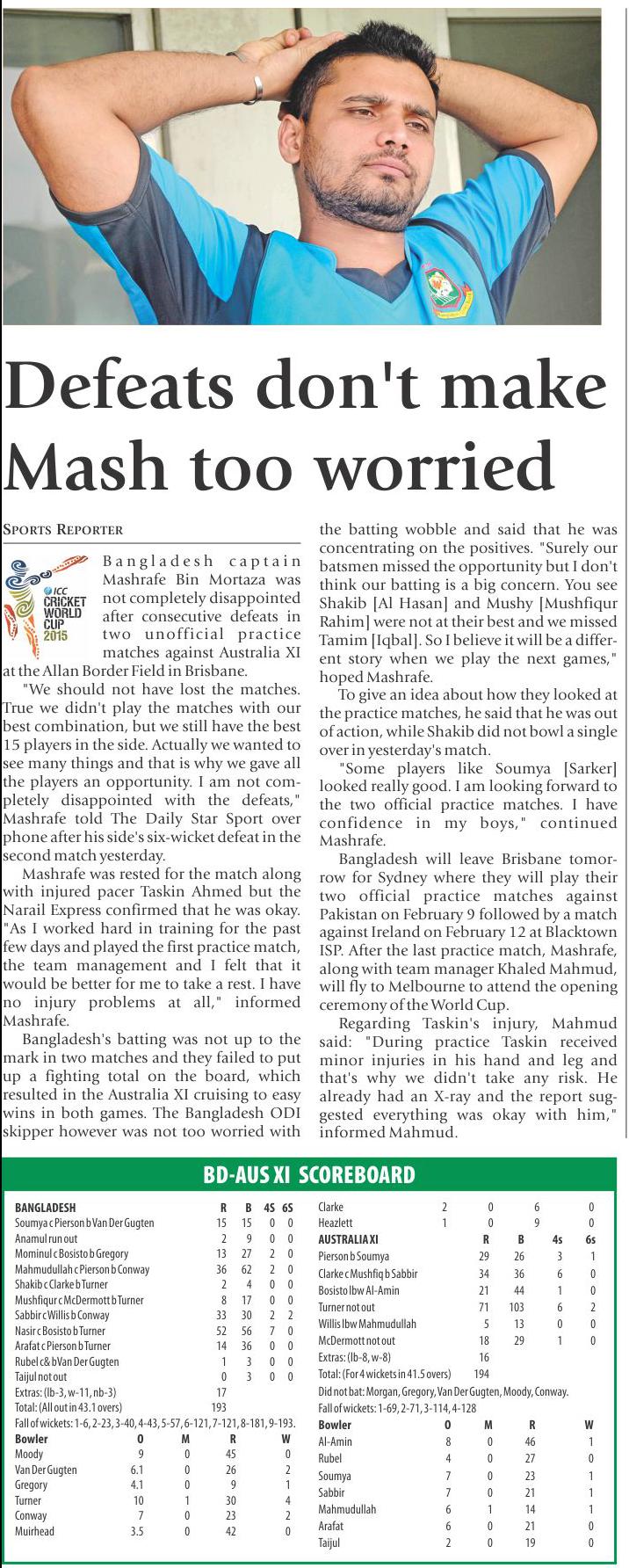 Defeats don't make Mash too worried

SPORTS REPORTER

ICC CRICKET WORLD CUP 2015

Bangladesh captain Mashrafe Bin Mortaza was not completely disappointed after consecutive defeats in two unofficial practice matches against Australia XI at the Allan Border Field in Brisbane.

"We should not have lost the matches. True we didn't play the matches with our best combination, but we still have the best 15 players in the side. Actually we wanted to see many things and that is why we gave all the players an opportunity. I am not completely disappointed with the defeats," Mashrafe told The Daily Star Sport over phone after his side's six-wicket defeat in the second match yesterday.

Mashrafe was rested for the match along with injured pacer Taskin Ahmed but the Narail Express confirmed that he was okay. "As I worked hard in training for the past few days and played the first practice match, the team management and I felt that it would be better for me to take a rest. I have no injury problems at all," informed Mashrafe.

Bangladesh's batting was not up to the mark in two matches and they failed to put up a fighting total on the board, which resulted in the Australia XI cruising to easy wins in both games. The Bangladesh ODI skipper however was not too worried with the batting wobble and said that he was concentrating on the positives. "Surely our batsmen missed the opportunity but I don't think our batting is a big concern. You see Shakib [Al Hasan] and Mushy [Mushfiqur Rahim] were not at their best and we missed Tamim [Iqbal]. So I believe it will be a different story when we play the next games," hoped Mashrafe.

To give an idea about how they looked at the practice matches, he said that he was out of action, while Shakib did not bowl a single over in yesterday's match.

"Some players like Soumya [Sarker] looked really good. I am looking forward to the two official practice matches. I have confidence in my boys," continued Mashrafe.

Bangladesh will leave Brisbane tomorrow for Sydney where they will play their two official practice matches against Pakistan on February 9 followed by a match against Ireland on February 12 at Blacktown ISP. After the last practice match, Mashrafe, along with team manager Khaled Mahmud, will fly to Melbourne to attend the opening ceremony of the World Cup.

Regarding Taskin's injury, Mahmud said: "During practice Taskin received minor injuries in his hand and leg and that's why we didn't take any risk. He already had an X-ray and the report suggested everything was okay with him," informed Mahmud.

BD-AUS XI SCOREBOARD

| BANGLADESH | R | B | 4S | 6S |
|---|---|---|---|---|
| Soumya c Pierson b Van Der Gugten | 15 | 15 | 0 | 0 |
| Anamul run out | 2 | 9 | 0 | 0 |
| Mominul c Bosisto b Gregory | 13 | 27 | 2 | 0 |
| Mahmudullah c Pierson b Conway | 36 | 62 | 2 | 0 |
| Shakib c Clarke b Turner | 2 | 4 | 0 | 0 |
| Mushfiqur c McDermott b Turner | 8 | 17 | 0 | 0 |
| Sabbir c Willis b Conway | 33 | 30 | 2 | 2 |
| Nasir c Bosisto b Turner | 52 | 56 | 7 | 0 |
| Arafat c Pierson b Turner | 14 | 36 | 0 | 0 |
| Rubel c& b Van Der Gugten | 1 | 3 | 0 | 0 |
| Taijul not out | 0 | 3 | 0 | 0 |
| Extras: (lb-3, w-11, nb-3) | 17 | | | |
| Total: (All out in 43.1 overs) | 193 | | | |

Fall of wickets: 1-6, 2-23, 3-40, 4-43, 5-57, 6-121, 7-121, 8-181, 9-193.

| Bowler | O | M | R | W |
|---|---|---|---|---|
| Moody | 9 | 0 | 45 | 0 |
| Van Der Gugten | 6.1 | 0 | 26 | 2 |
| Gregory | 4.1 | 0 | 9 | 1 |
| Turner | 10 | 1 | 30 | 4 |
| Conway | 7 | 0 | 23 | 2 |
| Muirhead | 3.5 | 0 | 42 | 0 |
| Clarke | 2 | 0 | 6 | 0 |
| Heazlett | 1 | 0 | 9 | 0 |

| AUSTRALIA XI | R | B | 4s | 6s |
|---|---|---|---|---|
| Pierson b Soumya | 29 | 26 | 3 | 1 |
| Clarke c Mushfiq b Sabbir | 34 | 36 | 6 | 0 |
| Bosisto lbw Al-Amin | 21 | 44 | 1 | 0 |
| Turner not out | 71 | 103 | 6 | 2 |
| Willis lbw Mahmudullah | 5 | 13 | 0 | 0 |
| McDermott not out | 18 | 29 | 1 | 0 |
| Extras: (lb-8, w-8) | 16 | | | |
| Total: (For 4 wickets in 41.5 overs) | 194 | | | |

Did not bat: Morgan, Gregory, Van Der Gugten, Moody, Conway.
Fall of wickets: 1-69, 2-71, 3-114, 4-128

| Bowler | O | M | R | W |
|---|---|---|---|---|
| Al-Amin | 8 | 0 | 46 | 1 |
| Rubel | 4 | 0 | 27 | 0 |
| Soumya | 7 | 0 | 23 | 1 |
| Sabbir | 7 | 0 | 21 | 1 |
| Mahmudullah | 6 | 1 | 14 | 1 |
| Arafat | 6 | 0 | 21 | 0 |
| Taijul | 2 | 0 | 19 | 0 |